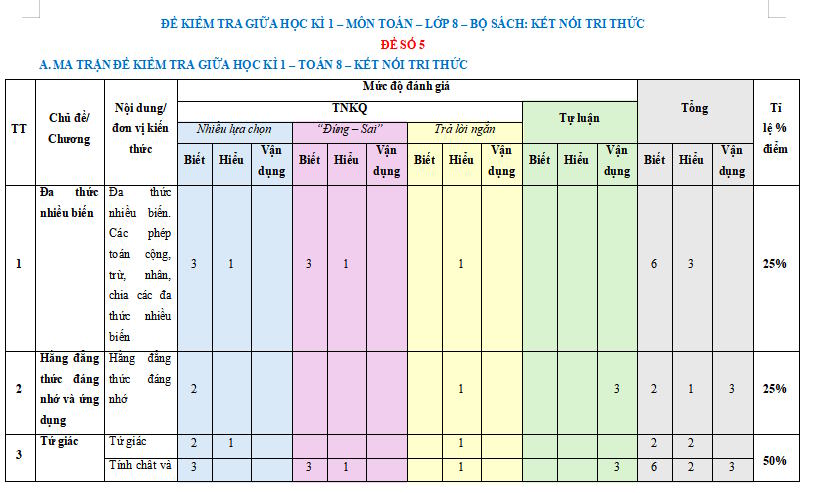 ĐỀ KIỂM TRA GIỮA HỌC KÌ 1 – MÔN TOÁN – LỚP 8 – BỘ SÁCH: KẾT NỐI TRI THỨC
ĐỀ SỐ 5
A. MA TRẬN ĐỀ KIỂM TRA GIỮA HỌC KÌ 1 – TOÁN 8 – KẾT NỐI TRI THỨC

| TT | Chủ đề/ Chương | Nội dung/ đơn vị kiến thức | Mức độ đánh giá | | | | | | | | | | | | Tổng | | | Tỉ lệ % điểm |
|---|---|---|---|---|---|---|---|---|---|---|---|---|---|---|---|---|---|---|
| | | | TNKQ | | | | | | | | | Tự luận | | | | | | |
| | | | Nhiều lựa chọn | | | "Đúng – Sai" | | | Trả lời ngắn | | | | | | | | | |
| | | | Biết | Hiểu | Vận dụng | Biết | Hiểu | Vận dụng | Biết | Hiểu | Vận dụng | Biết | Hiểu | Vận dụng | Biết | Hiểu | Vận dụng | |
| 1 | Đa thức nhiều biến | Đa thức nhiều biến. Các phép toán cộng, trừ, nhân, chia các đa thức nhiều biến | 3 | 1 | | 3 | 1 | | | 1 | | | | | 6 | 3 | | 25% |
| 2 | Hằng đẳng thức đáng nhớ và ứng dụng | Hằng đẳng thức đáng nhớ | 2 | | | | | | | 1 | | | | 3 | 2 | 1 | 3 | 25% |
| 3 | Tứ giác | Tứ giác | 2 | 1 | | | | | | 1 | | | | | 2 | 2 | | 50% |
| | | Tính chất và | 3 | | | 3 | 1 | | | 1 | | | | 3 | 6 | 2 | 3 | |